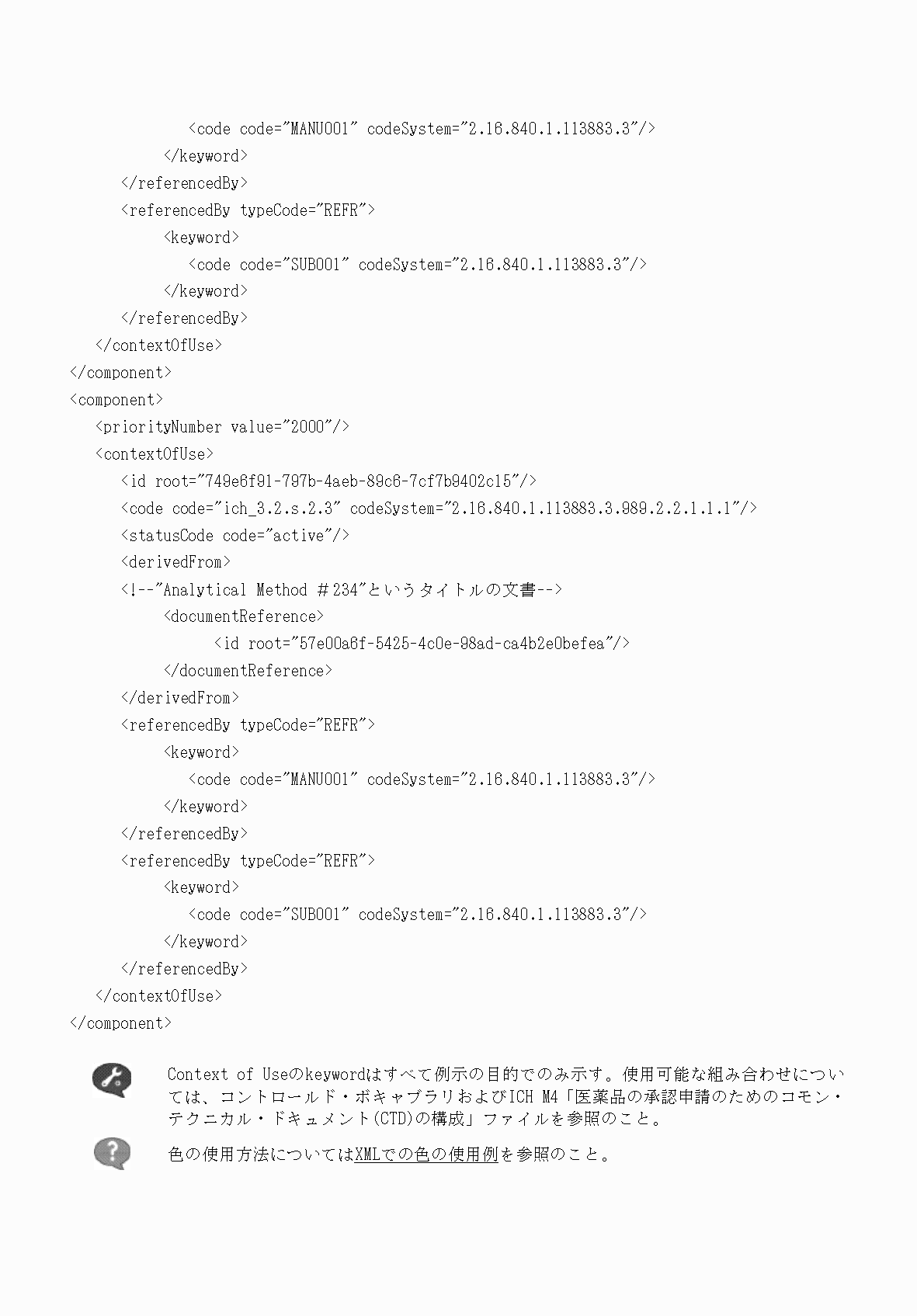 <code code="MANU001" codeSystem="2.16.840.1.113883.3"/>
</keyword>
</referencedBy>
<referencedBy typeCode="REFR">
<keyword>
<code code="SUB001" codeSystem="2.16.840.1.113883.3"/>
</keyword>
</referencedBy>
</contextOfUse>
</component>
<component>
<priorityNumber value="2000"/>
<contextOfUse>
<id root="749e6f91-797b-4aeb-89c6-7cf7b9402c15"/>
<code code="ich_3.2.s.2.3" codeSystem="2.16.840.1.113883.3.989.2.2.1.1.1"/>
<statusCode code="active"/>
<derivedFrom>
<!--"Analytical Method ＃234"というタイトルの文書-->
<documentReference>
<id root="57e00a6f-5425-4c0e-98ad-ca4b2e0befea"/>
</documentReference>
</derivedFrom>
<referencedBy typeCode="REFR">
<keyword>
<code code="MANU001" codeSystem="2.16.840.1.113883.3"/>
</keyword>
</referencedBy>
<referencedBy typeCode="REFR">
<keyword>
<code code="SUB001" codeSystem="2.16.840.1.113883.3"/>
</keyword>
</referencedBy>
</contextOfUse>
</component>

Context of Useのkeywordはすべて例示の目的でのみ示す。使用可能な組み合わせについては、コントロールド・ボキャブラリおよびICH M4「医薬品の承認申請のためのコモン・テクニカル・ドキュメント(CTD)の構成」ファイルを参照のこと。

色の使用方法についてはXMLでの色の使用例を参照のこと。